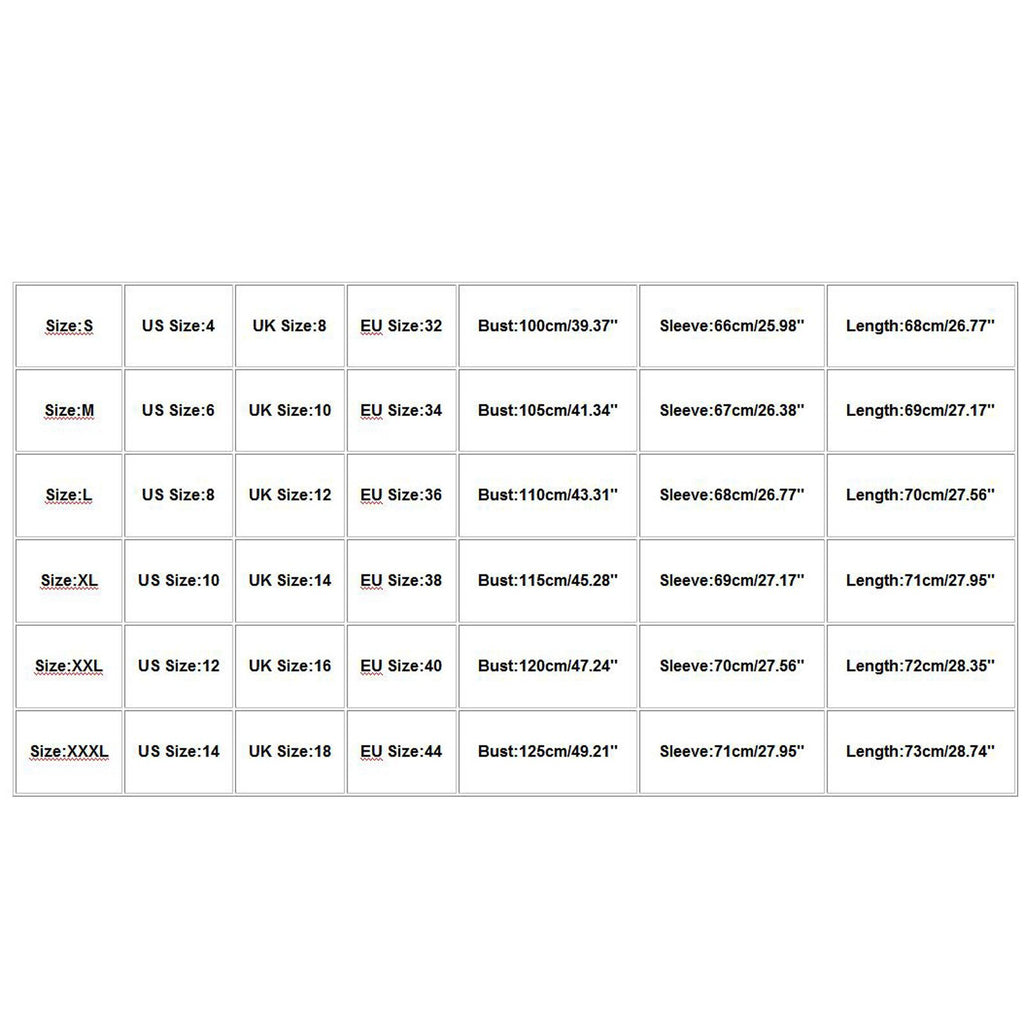 | Size:S | US Size:4 | UK Size:8 | EU Size:32 | Bust:100cm/39.37'' | Sleeve:66cm/25.98'' | Length:68cm/26.77'' |
|---|---|---|---|---|---|---|
| Size:M | US Size:6 | UK Size:10 | EU Size:34 | Bust:105cm/41.34'' | Sleeve:67cm/26.38'' | Length:69cm/27.17'' |
| Size:L | US Size:8 | UK Size:12 | EU Size:36 | Bust:110cm/43.31'' | Sleeve:68cm/26.77'' | Length:70cm/27.56'' |
| Size:XL | US Size:10 | UK Size:14 | EU Size:38 | Bust:115cm/45.28'' | Sleeve:69cm/27.17'' | Length:71cm/27.95'' |
| Size:XXL | US Size:12 | UK Size:16 | EU Size:40 | Bust:120cm/47.24'' | Sleeve:70cm/27.56'' | Length:72cm/28.35'' |
| Size:XXXL | US Size:14 | UK Size:18 | EU Size:44 | Bust:125cm/49.21'' | Sleeve:71cm/27.95'' | Length:73cm/28.74'' |